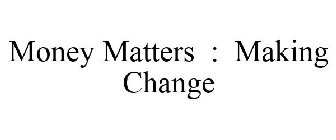 Money Matters : Making Change